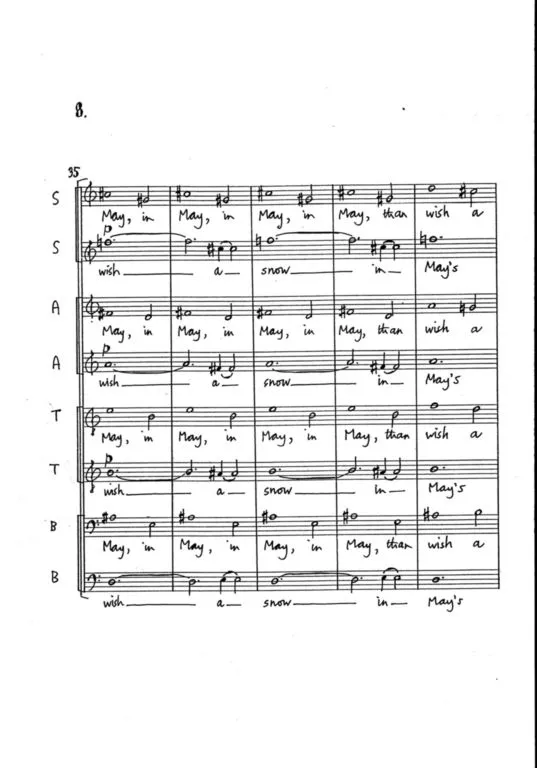 8.

35

S
May, in May, in May, in May, than wish a

S
p
wish a snow in May's

A
May, in May, in May, in May, than wish a

A
p
wish a snow in May's

T
May, in May, in May, in May, than wish a

T
p
wish a snow in May's

B
May, in May, in May, in May, than wish a

B
wish a snow in May's